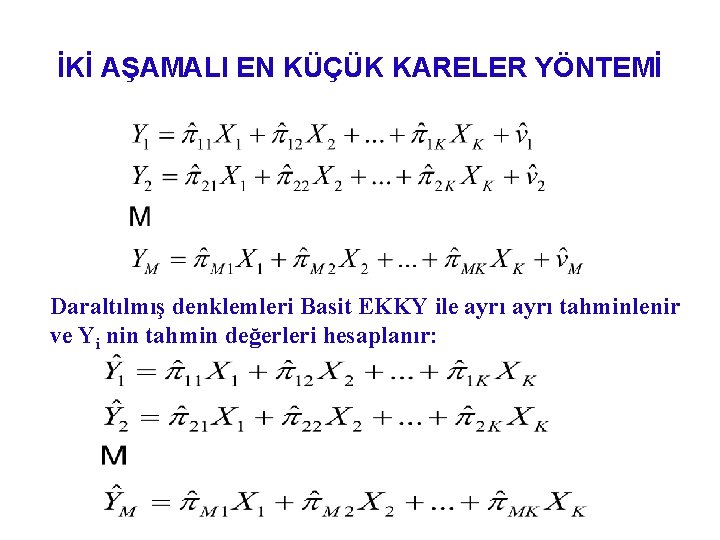 İKİ AŞAMALI EN KÜÇÜK KARELER YÖNTEMİ

$Y_1 = \hat{\pi}_{11}X_1 + \hat{\pi}_{12}X_2 + ... + \hat{\pi}_{1K}X_K + \hat{v}_1$

$Y_2 = \hat{\pi}_{21}X_1 + \hat{\pi}_{22}X_2 + ... + \hat{\pi}_{2K}X_K + \hat{v}_2$

M

$Y_M = \hat{\pi}_{M1}X_1 + \hat{\pi}_{M2}X_2 + ... + \hat{\pi}_{MK}X_K + \hat{v}_M$

Daraltılmış denklemleri Basit EKKY ile ayrı ayrı tahminlenir ve $Y_i$ nin tahmin değerleri hesaplanır:

$\hat{Y}_1 = \hat{\pi}_{11}X_1 + \hat{\pi}_{12}X_2 + ... + \hat{\pi}_{1K}X_K$

$\hat{Y}_2 = \hat{\pi}_{21}X_1 + \hat{\pi}_{22}X_2 + ... + \hat{\pi}_{2K}X_K$

M

$\hat{Y}_M = \hat{\pi}_{M1}X_1 + \hat{\pi}_{M2}X_2 + ... + \hat{\pi}_{MK}X_K$